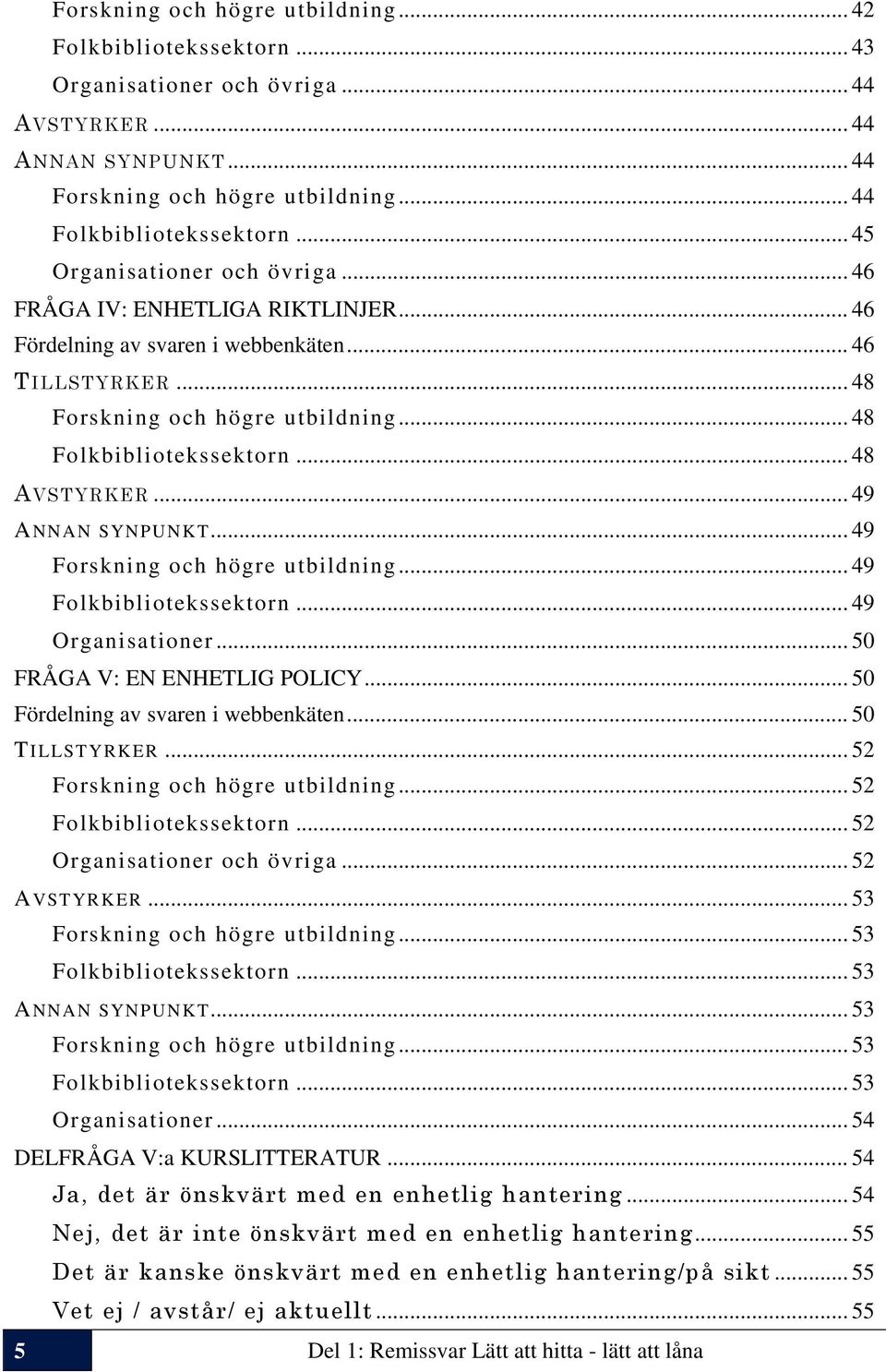 Forskning och högre utbildning ... 42
Folkbibliotekssektorn ... 43
Organisationer och övriga ... 44
AVSTYRKER ... 44
ANNAN SYNPUNKT ... 44
Forskning och högre utbildning ... 44
Folkbibliotekssektorn ... 45
Organisationer och övriga ... 46
FRÅGA IV: ENHETLIGA RIKTLINJER ... 46
Fördelning av svaren i webbenkäten ... 46
TILLSTYRKER ... 48
Forskning och högre utbildning ... 48
Folkbibliotekssektorn ... 48
AVSTYRKER ... 49
ANNAN SYNPUNKT ... 49
Forskning och högre utbildning ... 49
Folkbibliotekssektorn ... 49
Organisationer ... 50
FRÅGA V: EN ENHETLIG POLICY ... 50
Fördelning av svaren i webbenkäten ... 50
TILLSTYRKER ... 52
Forskning och högre utbildning ... 52
Folkbibliotekssektorn ... 52
Organisationer och övriga ... 52
AVSTYRKER ... 53
Forskning och högre utbildning ... 53
Folkbibliotekssektorn ... 53
ANNAN SYNPUNKT ... 53
Forskning och högre utbildning ... 53
Folkbibliotekssektorn ... 53
Organisationer ... 54
DELFRÅGA V:a KURSLITTERATUR ... 54
Ja, det är önskvärt med en enhetlig hantering ... 54
Nej, det är inte önskvärt med en enhetlig hantering ... 55
Det är kanske önskvärt med en enhetlig hantering/på sikt ... 55
Vet ej / avstår/ ej aktuellt ... 55

5

Del 1: Remissvar Lätt att hitta - lätt att låna